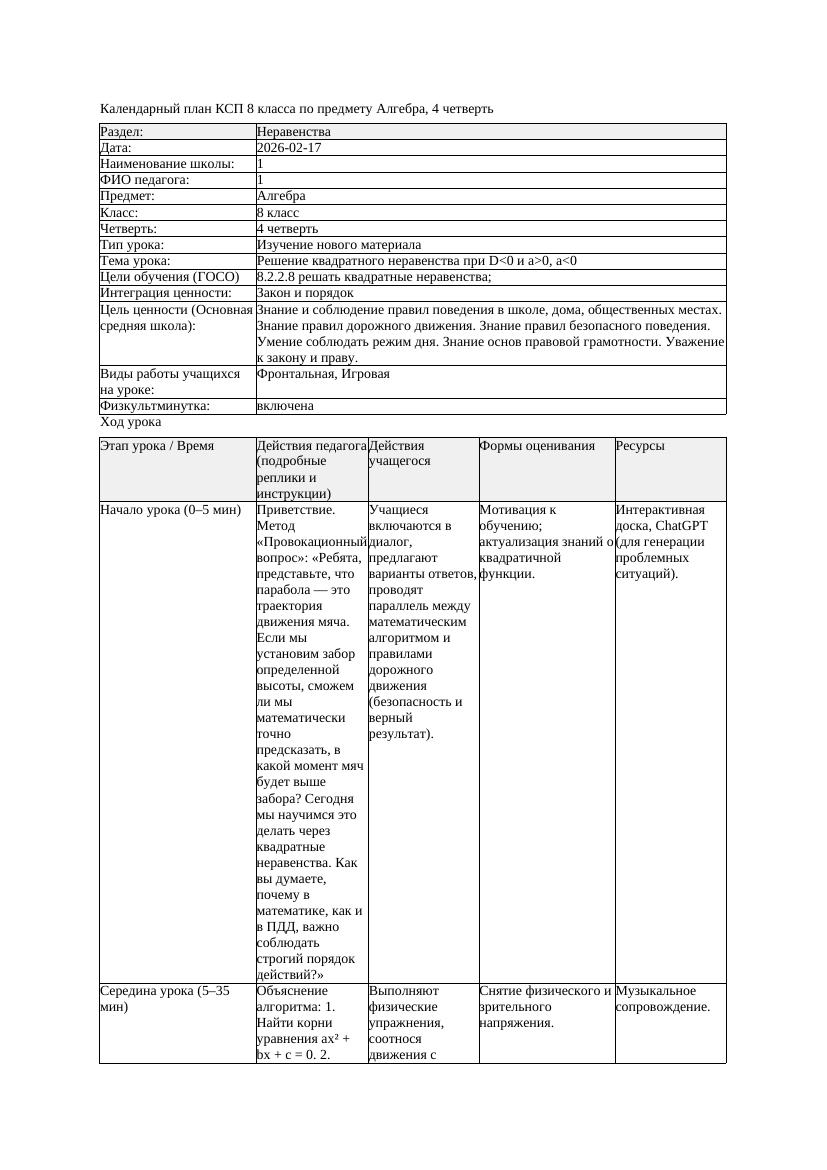 Календарный план КСП 8 класса по предмету Алгебра, 4 четверть

| Раздел: | Неравенства |
|---|---|
| Дата: | 2026-02-17 |
| Наименование школы: | 1 |
| ФИО педагога: | 1 |
| Предмет: | Алгебра |
| Класс: | 8 класс |
| Четверть: | 4 четверть |
| Тип урока: | Изучение нового материала |
| Тема урока: | Решение квадратного неравенства при D<0 и a>0, a<0 |
| Цели обучения (ГОСО) | 8.2.2.8 решать квадратные неравенства; |
| Интеграция ценности: | Закон и порядок |
| Цель ценности (Основная средняя школа): | Знание и соблюдение правил поведения в школе, дома, общественных местах. Знание правил дорожного движения. Знание правил безопасного поведения. Умение соблюдать режим дня. Знание основ правовой грамотности. Уважение к закону и праву. |
| Виды работы учащихся на уроке: | Фронтальная, Игровая |
| Физкультминутка: | включена |

Ход урока

| Этап урока / Время | Действия педагога (подробные реплики и инструкции) | Действия учащегося | Формы оценивания | Ресурсы |
|---|---|---|---|---|
| Начало урока (0–5 мин) | Приветствие. Метод «Провокационный вопрос»: «Ребята, представьте, что парабола — это траектория движения мяча. Если мы установим забор определенной высоты, сможем ли мы математически точно предсказать, в какой момент мяч будет выше забора? Сегодня мы научимся это делать через квадратные неравенства. Как вы думаете, почему в математике, как и в ПДД, важно соблюдать строгий порядок действий?» | Учащиеся включаются в диалог, предлагают варианты ответов, проводят параллель между математическим алгоритмом и правилами дорожного движения (безопасность и верный результат). | Мотивация к обучению; актуализация знаний о квадратичной функции. | Интерактивная доска, ChatGPT (для генерации проблемных ситуаций). |
| Середина урока (5–35 мин) | Объяснение алгоритма: 1. Найти корни уравнения ax² + bx + c = 0. 2. | Выполняют физические упражнения, соотнося движения с | Снятие физического и зрительного напряжения. | Музыкальное сопровождение. |